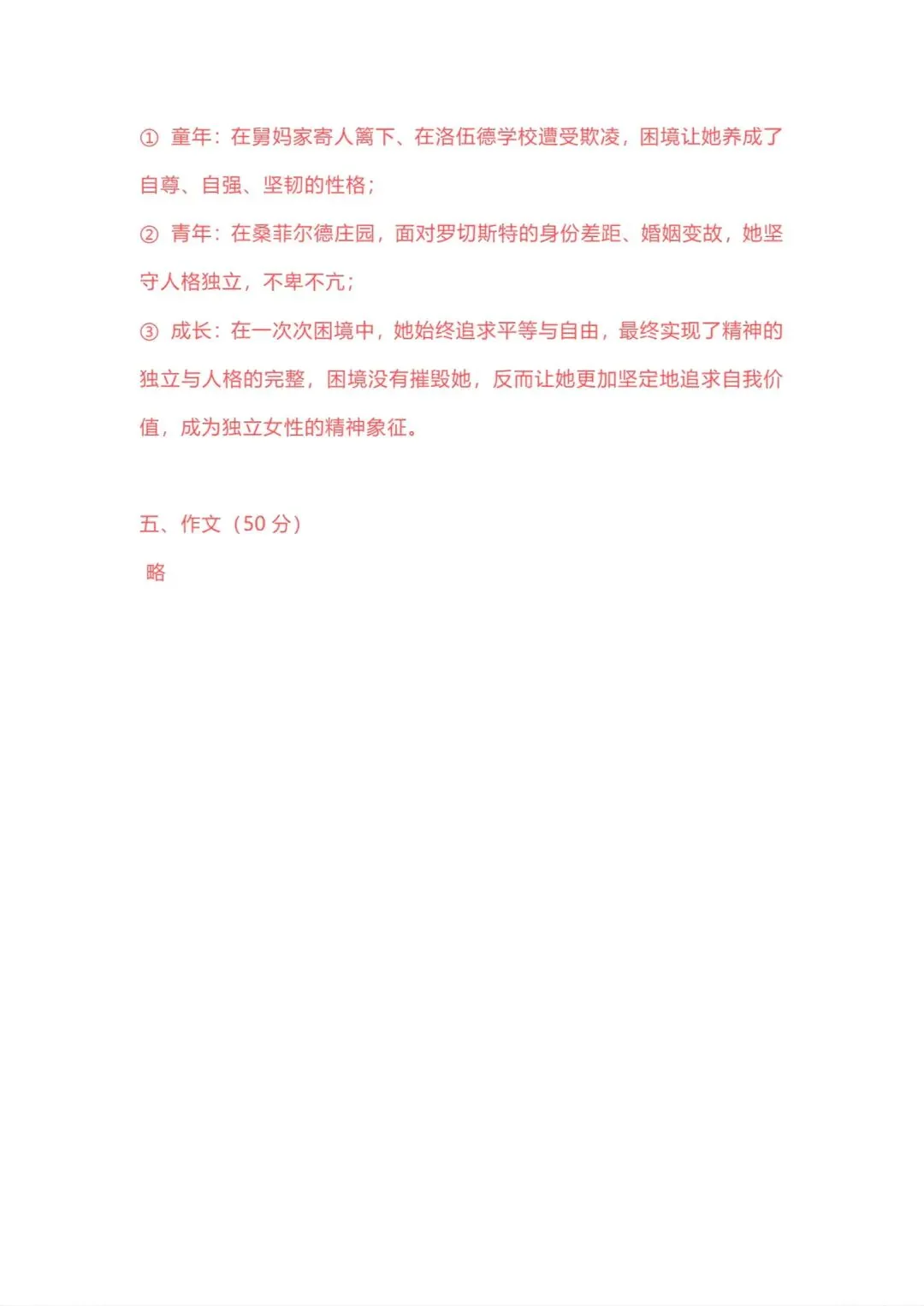 ① 童年：在舅妈家寄人篱下、在洛伍德学校遭受欺凌，困境让她养成了自尊、自强、坚韧的性格；

② 青年：在桑菲尔德庄园，面对罗切斯特的身份差距、婚姻变故，她坚守人格独立，不卑不亢；

③ 成长：在一次次困境中，她始终追求平等与自由，最终实现了精神的独立与人格的完整，困境没有摧毁她，反而让她更加坚定地追求自我价值，成为独立女性的精神象征。

五、作文（50 分）

略